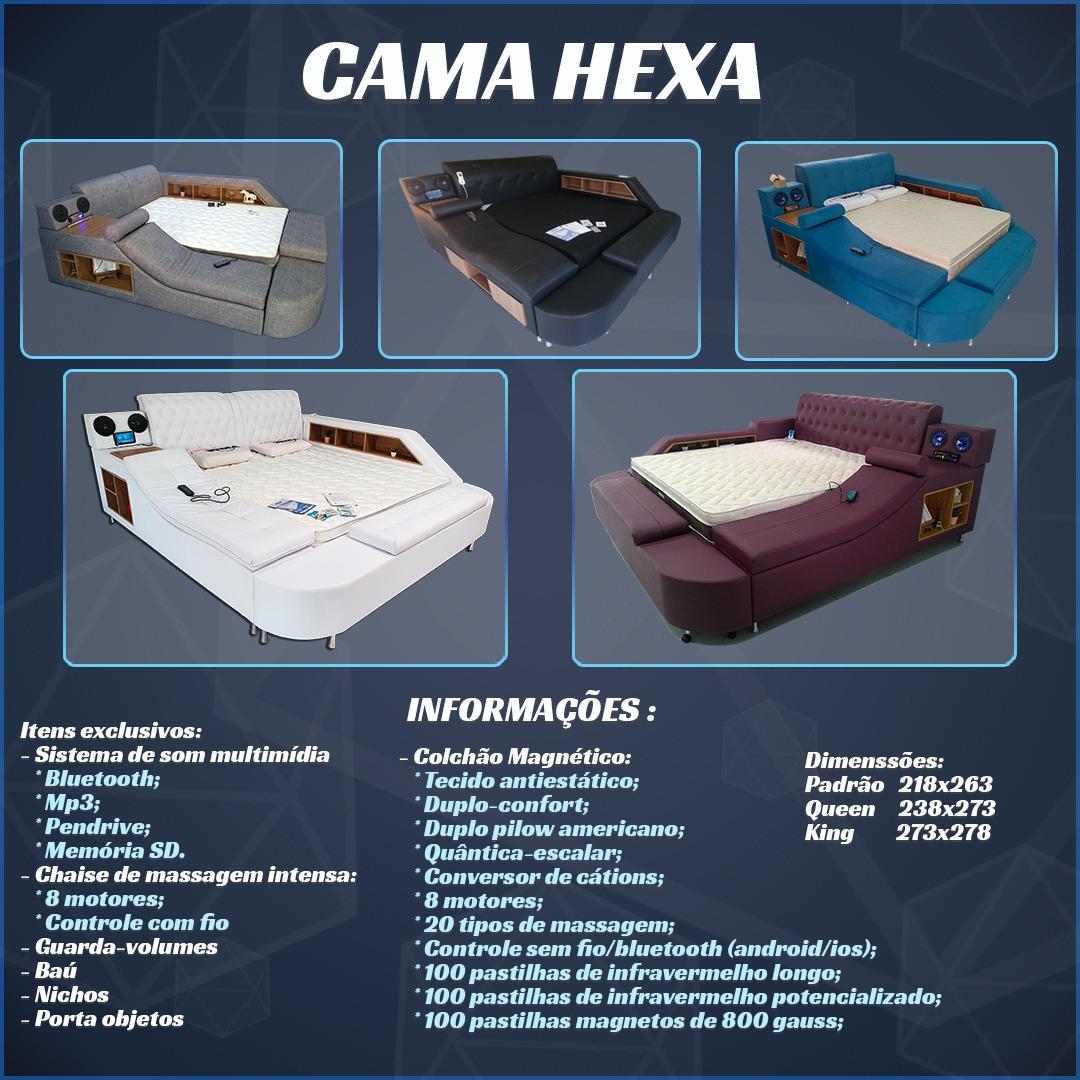 CAMA HEXA

INFORMAÇÕES :

Itens exclusivos:
- Sistema de som multimídia
* Bluetooth;
* Mp3;
* Pendrive;
* Memória SD.
- Chaise de massagem intensa:
* 8 motores;
* Controle com fio
- Guarda-volumes
- Baú
- Nichos
- Porta objetos

- Colchão Magnético:
* Tecido antiestático;
* Duplo-confort;
* Duplo pilow americano;
* Quântica-escalar;
* Conversor de cátions;
* 8 motores;
* 20 tipos de massagem;
* Controle sem fio/bluetooth (android/ios);
* 100 pastilhas de infravermelho longo;
* 100 pastilhas de infravermelho potencializado;
* 100 pastilhas magnetos de 800 gauss;

Dimenssões:
Padrão 218x263
Queen 238x273
King 273x278